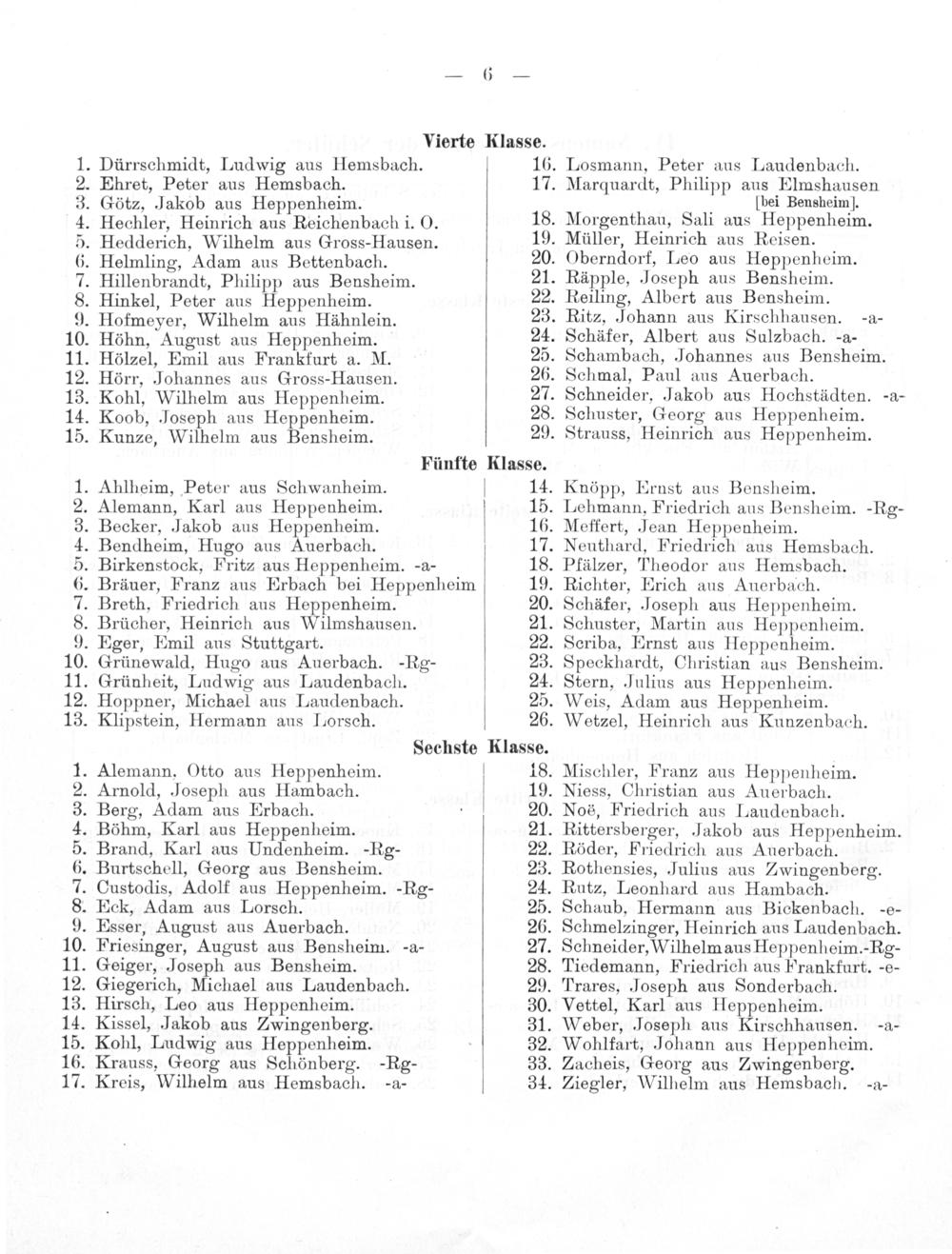 — 6 —

Vierte Klasse.

1. Dürrschmidt, Ludwig aus Hemsbach.
2. Ehret, Peter aus Hemsbach.
3. Götz, Jakob aus Heppenheim.
4. Hechler, Heinrich aus Reichenbach i. O.
5. Hedderich, Wilhelm aus Gross-Hausen.
6. Helmling, Adam aus Bettenbach.
7. Hillenbrandt, Philipp aus Bensheim.
8. Hinkel, Peter aus Heppenheim.
9. Hofmeyer, Wilhelm aus Hähnlein.
10. Höhn, August aus Heppenheim.
11. Hölzel, Emil aus Frankfurt a. M.
12. Hörr, Johannes aus Gross-Hausen.
13. Kohl, Wilhelm aus Heppenheim.
14. Koob, Joseph aus Heppenheim.
15. Kunze, Wilhelm aus Bensheim.

16. Losmann, Peter aus Laudenbach.
17. Marquardt, Philipp aus Elmshausen [bei Bensheim].
18. Morgenthau, Sali aus Heppenheim.
19. Müller, Heinrich aus Reisen.
20. Oberndorf, Leo aus Heppenheim.
21. Räpple, Joseph aus Bensheim.
22. Reiling, Albert aus Bensheim.
23. Ritz, Johann aus Kirschhausen. -a-
24. Schäfer, Albert aus Sulzbach. -a-
25. Schambach, Johannes aus Bensheim.
26. Schmal, Paul aus Auerbach.
27. Schneider, Jakob aus Hochstädten. -a-
28. Schuster, Georg aus Heppenheim.
29. Strauss, Heinrich aus Heppenheim.

Fünfte Klasse.

1. Ahlheim, Peter aus Schwanheim.
2. Alemann, Karl aus Heppenheim.
3. Becker, Jakob aus Heppenheim.
4. Bendheim, Hugo aus Auerbach.
5. Birkenstock, Fritz aus Heppenheim. -a-
6. Bräuer, Franz aus Erbach bei Heppenheim
7. Breth, Friedrich aus Heppenheim.
8. Brücher, Heinrich aus Wilmshausen.
9. Eger, Emil aus Stuttgart.
10. Grünewald, Hugo aus Auerbach. -Rg-
11. Grünheit, Ludwig aus Laudenbach.
12. Hoppner, Michael aus Laudenbach.
13. Klipstein, Hermann aus Lorsch.

14. Knöpp, Ernst aus Bensheim.
15. Lehmann, Friedrich aus Bensheim. -Rg-
16. Meffert, Jean Heppenheim.
17. Neuthard, Friedrich aus Hemsbach.
18. Pfälzer, Theodor aus Hemsbach.
19. Richter, Erich aus Auerbach.
20. Schäfer, Joseph aus Heppenheim.
21. Schuster, Martin aus Heppenheim.
22. Scriba, Ernst aus Heppenheim.
23. Speckhardt, Christian aus Bensheim.
24. Stern, Julius aus Heppenheim.
25. Weis, Adam aus Heppenheim.
26. Wetzel, Heinrich aus Kunzenbach.

Sechste Klasse.

1. Alemann, Otto aus Heppenheim.
2. Arnold, Joseph aus Hambach.
3. Berg, Adam aus Erbach.
4. Böhm, Karl aus Heppenheim.
5. Brand, Karl aus Undenheim. -Rg-
6. Burtschell, Georg aus Bensheim.
7. Custodis, Adolf aus Heppenheim. -Rg-
8. Eck, Adam aus Lorsch.
9. Esser, August aus Auerbach.
10. Friesinger, August aus Bensheim. -a-
11. Geiger, Joseph aus Bensheim.
12. Giegerich, Michael aus Laudenbach.
13. Hirsch, Leo aus Heppenheim.
14. Kissel, Jakob aus Zwingenberg.
15. Kohl, Ludwig aus Heppenheim.
16. Krauss, Georg aus Schönberg. -Rg-
17. Kreis, Wilhelm aus Hemsbach. -a-

18. Mischler, Franz aus Heppenheim.
19. Niess, Christian aus Auerbach.
20. Noë, Friedrich aus Laudenbach.
21. Rittersberger, Jakob aus Heppenheim.
22. Röder, Friedrich aus Auerbach.
23. Rothensies, Julius aus Zwingenberg.
24. Rutz, Leonhard aus Hambach.
25. Schaub, Hermann aus Bickenbach. -e-
26. Schmelzinger, Heinrich aus Laudenbach.
27. Schneider, Wilhelm aus Heppenheim.-Rg-
28. Tiedemann, Friedrich aus Frankfurt. -e-
29. Trares, Joseph aus Sonderbach.
30. Vettel, Karl aus Heppenheim.
31. Weber, Joseph aus Kirschhausen. -a-
32. Wohlfart, Johann aus Heppenheim.
33. Zacheis, Georg aus Zwingenberg.
34. Ziegler, Wilhelm aus Hemsbach. -a-